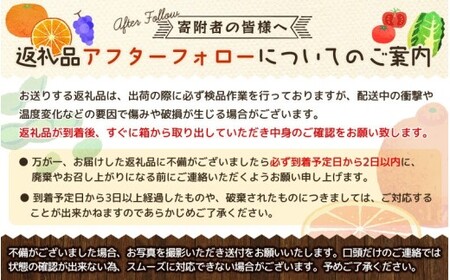 After Follow
寄附者の皆様へ
返礼品アフターフォローについてのご案内

お送りする返礼品は、出荷の際に必ず検品作業を行っておりますが、配送中の衝撃や温度変化などの要因で傷みや破損が生じる場合がございます。
返礼品が到着後、すぐに箱から取り出していただき中身のご確認をお願い致します。

● 万が一、お届けした返礼品に不備がございましたら必ず到着予定日から2日以内に、廃棄やお召し上がりになる前にご連絡いただくようお願い申し上げます。

● 到着予定日から3日以上経過したものや、破棄されたものにつきましては、ご対応することが出来かねますのであらかじめご了承ください。

不備がございました場合、お写真を撮影いただき送付をお願いいたします。口頭だけのご連絡では状態の確認が出来ない為、スムーズに対応できない場合がございます。予めご了承ください。